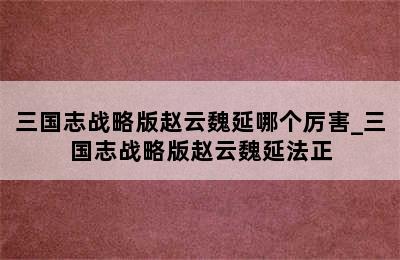 三国志战略版赵云魏延哪个厉害_三国志战略版赵云魏延法正